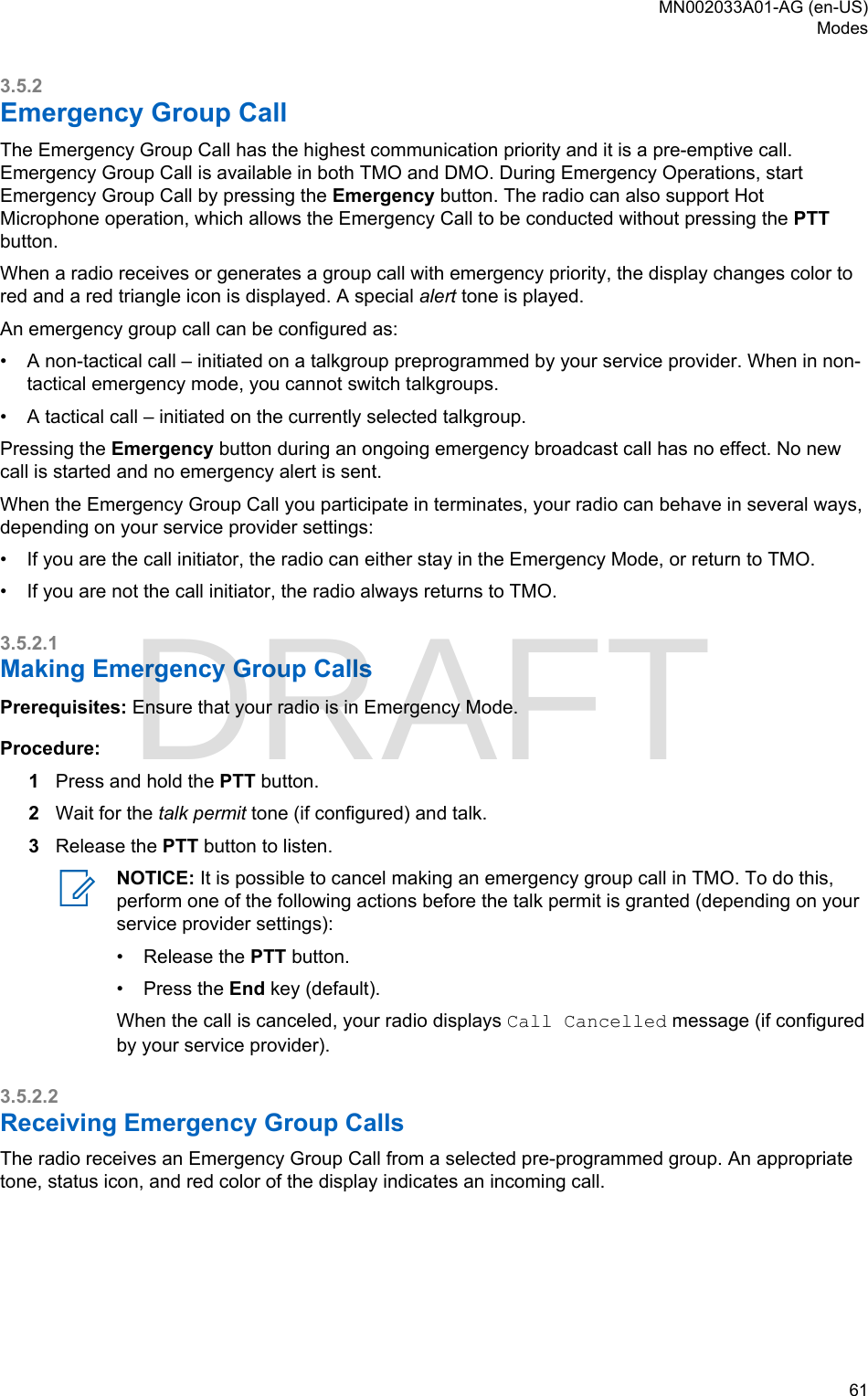 MN002033A01-AG (en-US)
Modes

3.5.2
Emergency Group Call

The Emergency Group Call has the highest communication priority and it is a pre-emptive call. Emergency Group Call is available in both TMO and DMO. During Emergency Operations, start Emergency Group Call by pressing the Emergency button. The radio can also support Hot Microphone operation, which allows the Emergency Call to be conducted without pressing the PTT button.

When a radio receives or generates a group call with emergency priority, the display changes color to red and a red triangle icon is displayed. A special alert tone is played.

An emergency group call can be configured as:

• A non-tactical call – initiated on a talkgroup preprogrammed by your service provider. When in non-tactical emergency mode, you cannot switch talkgroups.

• A tactical call – initiated on the currently selected talkgroup.

Pressing the Emergency button during an ongoing emergency broadcast call has no effect. No new call is started and no emergency alert is sent.

When the Emergency Group Call you participate in terminates, your radio can behave in several ways, depending on your service provider settings:

• If you are the call initiator, the radio can either stay in the Emergency Mode, or return to TMO.

• If you are not the call initiator, the radio always returns to TMO.

3.5.2.1
Making Emergency Group Calls

DRAFT

Prerequisites: Ensure that your radio is in Emergency Mode.

Procedure:

1 Press and hold the PTT button.

2 Wait for the talk permit tone (if configured) and talk.

3 Release the PTT button to listen.

NOTICE: It is possible to cancel making an emergency group call in TMO. To do this, perform one of the following actions before the talk permit is granted (depending on your service provider settings):

• Release the PTT button.

• Press the End key (default).

When the call is canceled, your radio displays Call Cancelled message (if configured by your service provider).

3.5.2.2
Receiving Emergency Group Calls

The radio receives an Emergency Group Call from a selected pre-programmed group. An appropriate tone, status icon, and red color of the display indicates an incoming call.

61